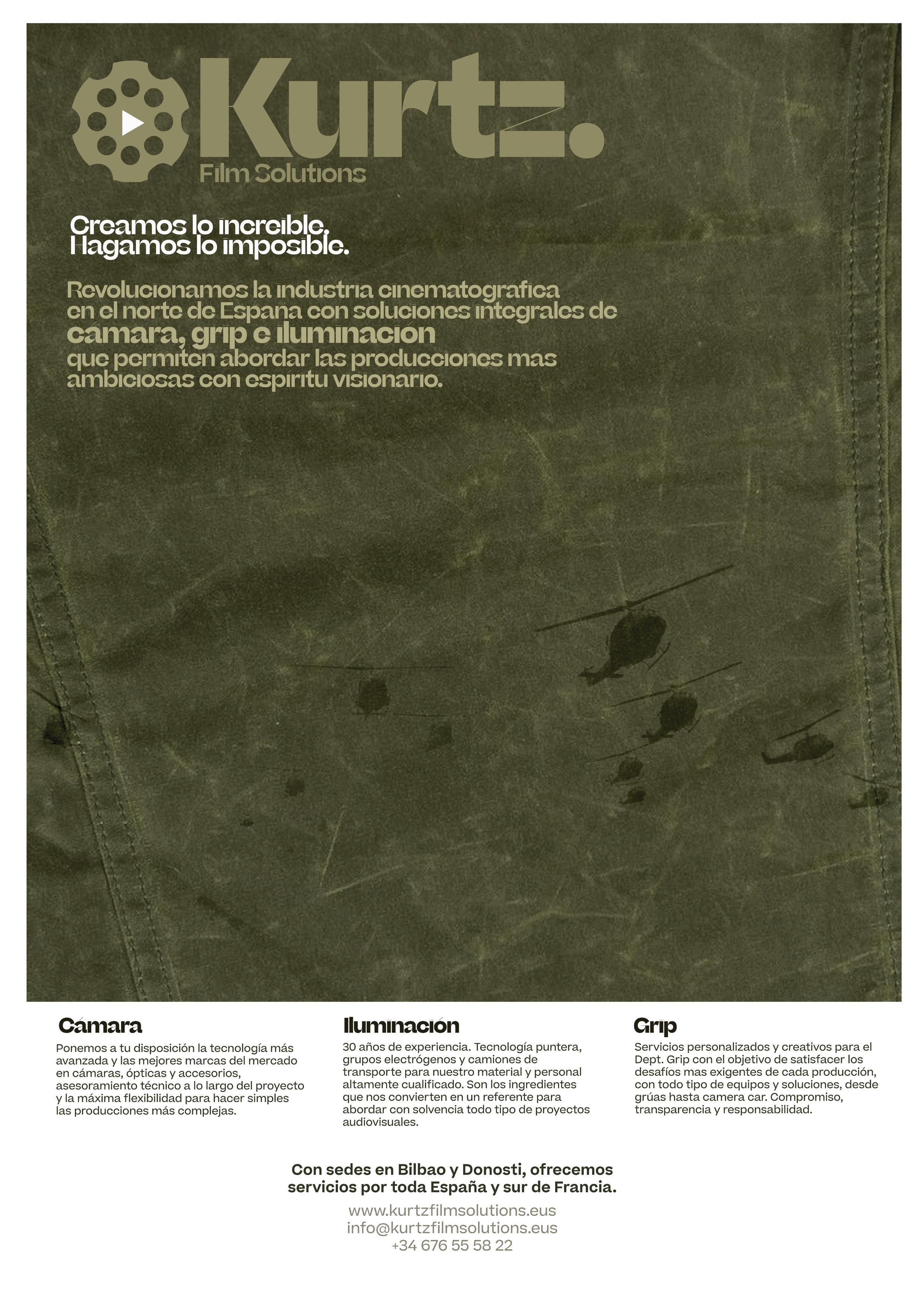 Kurtz.
Film Solutions

Creamos lo increíble.
Hagamos lo imposible.

Revolucionamos la industria cinematográfica en el norte de España con soluciones integrales de cámara, grip e iluminación que permiten abordar las producciones más ambiciosas con espíritu visionario.

Cámara
Ponemos a tu disposición la tecnología más avanzada y las mejores marcas del mercado en cámaras, ópticas y accesorios, asesoramiento técnico a lo largo del proyecto y la máxima flexibilidad para hacer simples las producciones más complejas.

Iluminación
30 años de experiencia. Tecnología puntera, grupos electrógenos y camiones de transporte para nuestro material y personal altamente cualificado. Son los ingredientes que nos convierten en un referente para abordar con solvencia todo tipo de proyectos audiovisuales.

Grip
Servicios personalizados y creativos para el Dept. Grip con el objetivo de satisfacer los desafíos mas exigentes de cada producción, con todo tipo de equipos y soluciones, desde grúas hasta camera car. Compromiso, transparencia y responsabilidad.

Con sedes en Bilbao y Donosti, ofrecemos servicios por toda España y sur de Francia.

www.kurtzfilmsolutions.eus
info@kurtzfilmsolutions.eus
+34 676 55 58 22